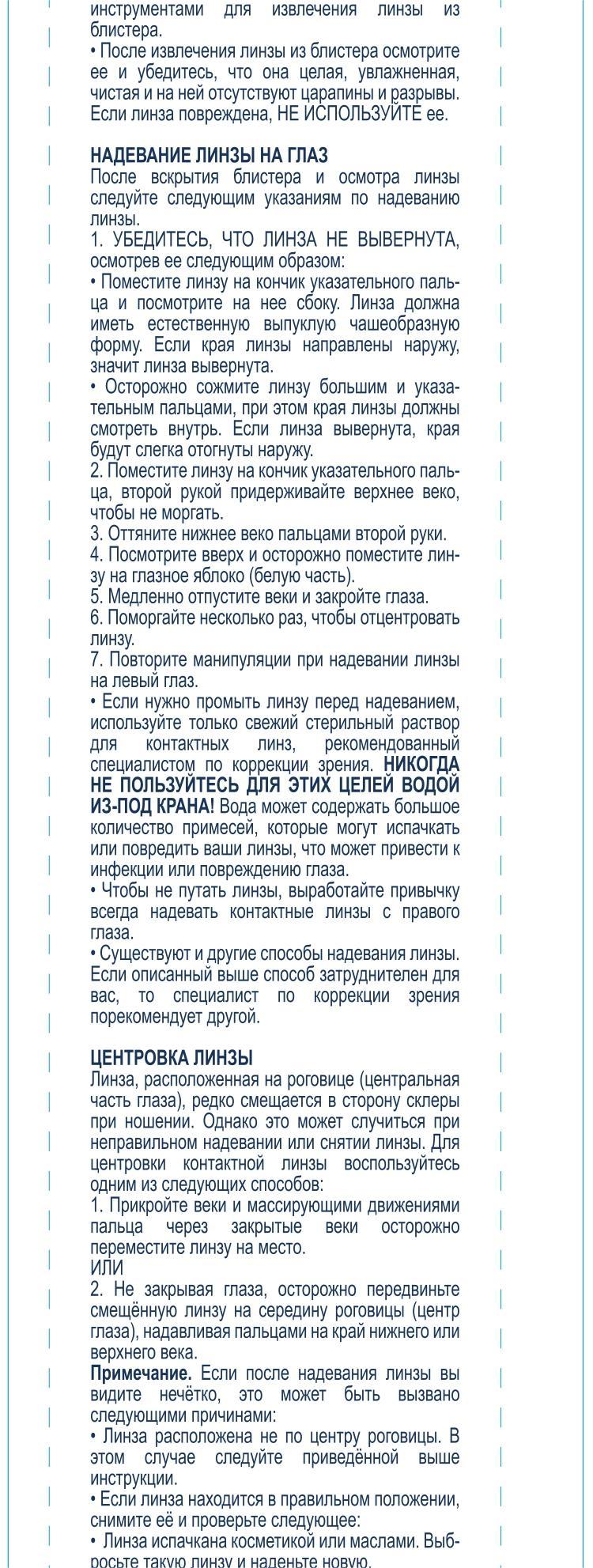 инструментами для извлечения линзы из блистера.
• После извлечения линзы из блистера осмотрите ее и убедитесь, что она целая, увлажненная, чистая и на ней отсутствуют царапины и разрывы. Если линза повреждена, НЕ ИСПОЛЬЗУЙТЕ ее.

НАДЕВАНИЕ ЛИНЗЫ НА ГЛАЗ
После вскрытия блистера и осмотра линзы следуйте следующим указаниям по надеванию линзы.
1. УБЕДИТЕСЬ, ЧТО ЛИНЗА НЕ ВЫВЕРНУТА, осмотрев ее следующим образом:
• Поместите линзу на кончик указательного пальца и посмотрите на нее сбоку. Линза должна иметь естественную выпуклую чашеобразную форму. Если края линзы направлены наружу, значит линза вывернута.
• Осторожно сожмите линзу большим и указательным пальцами, при этом края линзы должны смотреть внутрь. Если линза вывернута, края будут слегка отогнуты наружу.
2. Поместите линзу на кончик указательного пальца, второй рукой придерживайте верхнее веко, чтобы не моргать.
3. Оттяните нижнее веко пальцами второй руки.
4. Посмотрите вверх и осторожно поместите линзу на глазное яблоко (белую часть).
5. Медленно отпустите веки и закройте глаза.
6. Поморгайте несколько раз, чтобы отцентровать линзу.
7. Повторите манипуляции при надевании линзы на левый глаз.
• Если нужно промыть линзу перед надеванием, используйте только свежий стерильный раствор для контактных линз, рекомендованный специалистом по коррекции зрения. НИКОГДА НЕ ПОЛЬЗУЙТЕСЬ ДЛЯ ЭТИХ ЦЕЛЕЙ ВОДОЙ ИЗ-ПОД КРАНА! Вода может содержать большое количество примесей, которые могут испачкать или повредить ваши линзы, что может привести к инфекции или повреждению глаза.
• Чтобы не путать линзы, выработайте привычку всегда надевать контактные линзы с правого глаза.
• Существуют и другие способы надевания линзы. Если описанный выше способ затруднителен для вас, то специалист по коррекции зрения порекомендует другой.

ЦЕНТРОВКА ЛИНЗЫ
Линза, расположенная на роговице (центральная часть глаза), редко смещается в сторону склеры при ношении. Однако это может случиться при неправильном надевании или снятии линзы. Для центровки контактной линзы воспользуйтесь одним из следующих способов:
1. Прикройте веки и массирующими движениями пальца через закрытые веки осторожно переместите линзу на место.
ИЛИ
2. Не закрывая глаза, осторожно передвиньте смещённую линзу на середину роговицы (центр глаза), надавливая пальцами на край нижнего или верхнего века.
Примечание. Если после надевания линзы вы видите нечётко, это может быть вызвано следующими причинами:
• Линза расположена не по центру роговицы. В этом случае следуйте приведённой выше инструкции.
• Если линза находится в правильном положении, снимите её и проверьте следующее:
• Линза испачкана косметикой или маслами. Выбросьте такую линзу и наденьте новую.